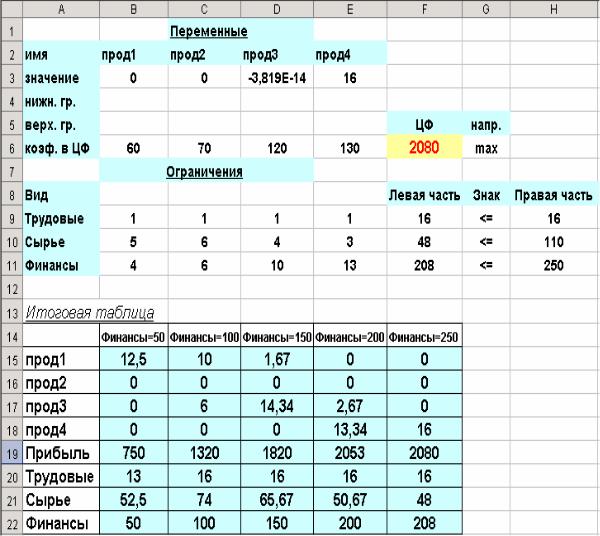 |  | A | B | C | D | E | F | G | H |
|---|---|---|---|---|---|---|---|---|
| 1 |  |  | Переменные |  |  |  |  |  |
| 2 | имя | прод1 | прод2 | прод3 | прод4 |  |  |  |
| 3 | значение | 0 | 0 | -3,819E-14 | 16 |  |  |  |
| 4 | нижн. гр. |  |  |  |  |  |  |  |
| 5 | верх. гр. |  |  |  |  | ЦФ | напр. |  |
| 6 | коэф. в ЦФ | 60 | 70 | 120 | 130 | 2080 | max |  |
| 7 |  |  | Ограничения |  |  |  |  |  |
| 8 | Вид |  |  |  |  | Левая часть | Знак | Правая часть |
| 9 | Трудовые | 1 | 1 | 1 | 1 | 16 | <= | 16 |
| 10 | Сырье | 5 | 6 | 4 | 3 | 48 | <= | 110 |
| 11 | Финансы | 4 | 6 | 10 | 13 | 208 | <= | 250 |
| 12 |  |  |  |  |  |  |  |  |
| 13 | Итоговая таблица |  |  |  |  |  |  |  |
| 14 |  | Финансы=50 | Финансы=100 | Финансы=150 | Финансы=200 | Финансы=250 |  |  |
| 15 | прод1 | 12,5 | 10 | 1,67 | 0 | 0 |  |  |
| 16 | прод2 | 0 | 0 | 0 | 0 | 0 |  |  |
| 17 | прод3 | 0 | 6 | 14,34 | 2,67 | 0 |  |  |
| 18 | прод4 | 0 | 0 | 0 | 13,34 | 16 |  |  |
| 19 | Прибыль | 750 | 1320 | 1820 | 2053 | 2080 |  |  |
| 20 | Трудовые | 13 | 16 | 16 | 16 | 16 |  |  |
| 21 | Сырье | 52,5 | 74 | 65,67 | 50,67 | 48 |  |  |
| 22 | Финансы | 50 | 100 | 150 | 200 | 208 |  |  |